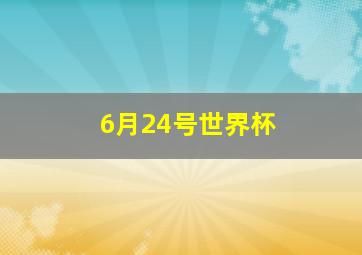 6月24号世界杯